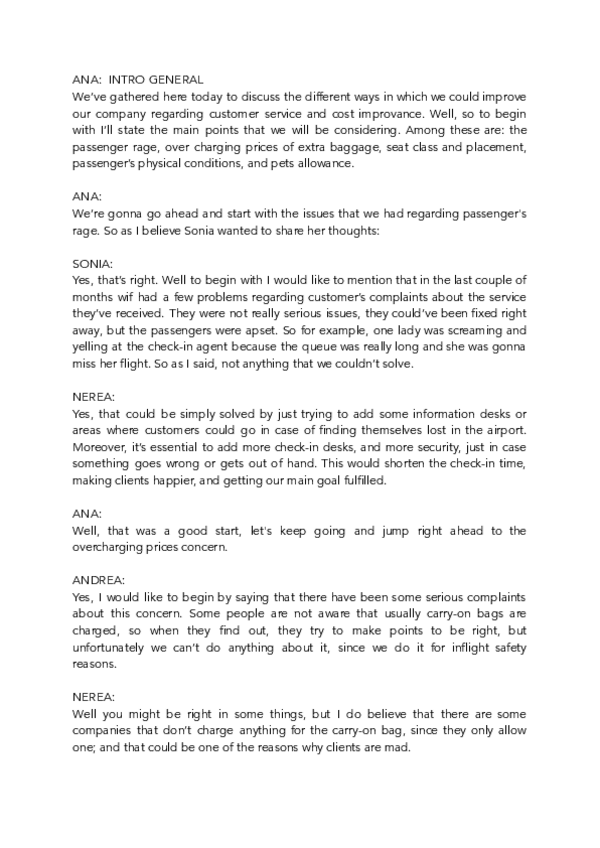 ANA: INTRO GENERAL
We've gathered here today to discuss the different ways in which we could improve our company regarding customer service and cost improvance. Well, so to begin with I'll state the main points that we will be considering. Among these are: the passenger rage, over charging prices of extra baggage, seat class and placement, passenger's physical conditions, and pets allowance.

ANA:
We're gonna go ahead and start with the issues that we had regarding passenger's rage. So as I believe Sonia wanted to share her thoughts:

SONIA:
Yes, that's right. Well to begin with I would like to mention that in the last couple of months wif had a few problems regarding customer's complaints about the service they've received. They were not really serious issues, they could've been fixed right away, but the passengers were apset. So for example, one lady was screaming and yelling at the check-in agent because the queue was really long and she was gonna miss her flight. So as I said, not anything that we couldn't solve.

NEREA:
Yes, that could be simply solved by just trying to add some information desks or areas where customers could go in case of finding themselves lost in the airport. Moreover, it's essential to add more check-in desks, and more security, just in case something goes wrong or gets out of hand. This would shorten the check-in time, making clients happier, and getting our main goal fulfilled.

ANA:
Well, that was a good start, let's keep going and jump right ahead to the overcharging prices concern.

ANDREA:
Yes, I would like to begin by saying that there have been some serious complaints about this concern. Some people are not aware that usually carry-on bags are charged, so when they find out, they try to make points to be right, but unfortunately we can't do anything about it, since we do it for inflight safety reasons.

NEREA:
Well you might be right in some things, but I do believe that there are some companies that don't charge anything for the carry-on bag, since they only allow one; and that could be one of the reasons why clients are mad.